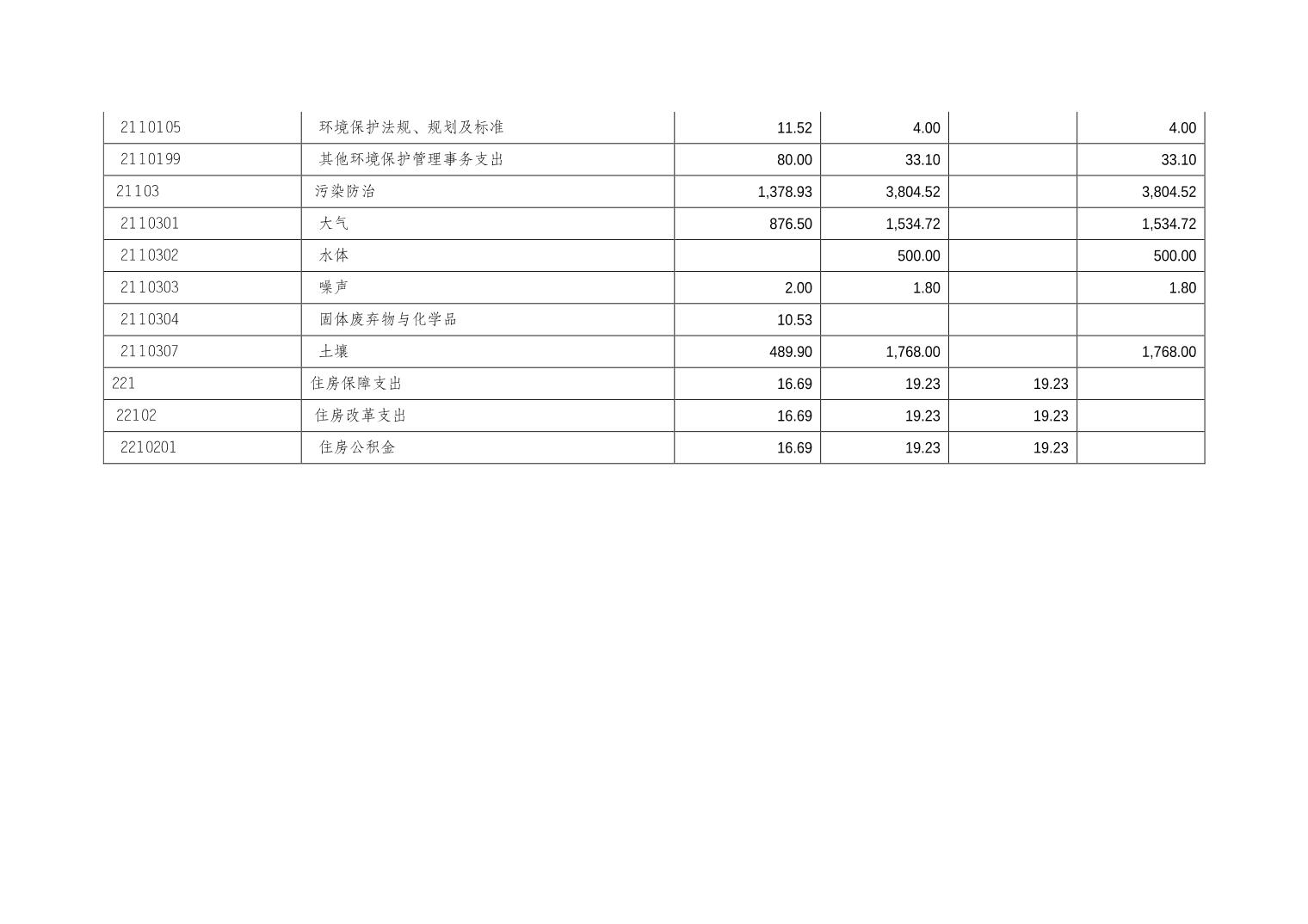 | 2110105 | 环境保护法规、规划及标准 | 11.52 | 4.00 |  | 4.00 |
|---|---|---|---|---|---|
| 2110199 | 其他环境保护管理事务支出 | 80.00 | 33.10 |  | 33.10 |
| 21103 | 污染防治 | 1,378.93 | 3,804.52 |  | 3,804.52 |
| 2110301 | 大气 | 876.50 | 1,534.72 |  | 1,534.72 |
| 2110302 | 水体 |  | 500.00 |  | 500.00 |
| 2110303 | 噪声 | 2.00 | 1.80 |  | 1.80 |
| 2110304 | 固体废弃物与化学品 | 10.53 |  |  |  |
| 2110307 | 土壤 | 489.90 | 1,768.00 |  | 1,768.00 |
| 221 | 住房保障支出 | 16.69 | 19.23 | 19.23 |  |
| 22102 | 住房改革支出 | 16.69 | 19.23 | 19.23 |  |
| 2210201 | 住房公积金 | 16.69 | 19.23 | 19.23 |  |